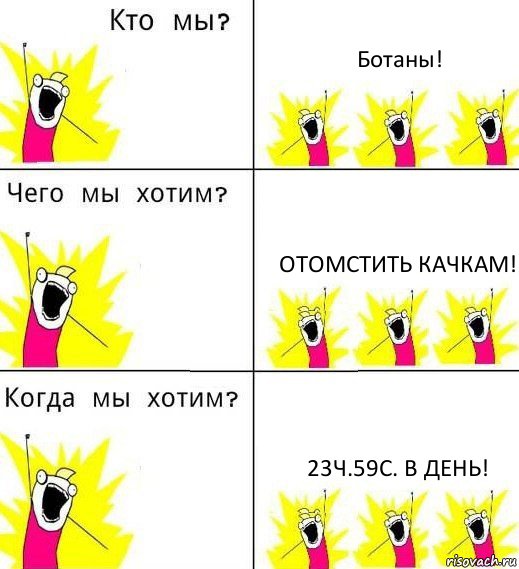 Кто мы?

Ботаны!

Чего мы хотим?

ОТОМСТИТЬ КАЧКАМ!

Когда мы хотим?

23Ч.59С. В ДЕНЬ!

risovach.ru